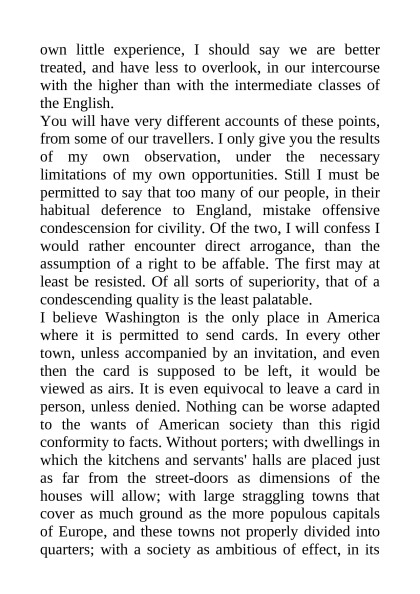 own little experience, I should say we are better treated, and have less to overlook, in our intercourse with the higher than with the intermediate classes of the English.

You will have very different accounts of these points, from some of our travellers. I only give you the results of my own observation, under the necessary limitations of my own opportunities. Still I must be permitted to say that too many of our people, in their habitual deference to England, mistake offensive condescension for civility. Of the two, I will confess I would rather encounter direct arrogance, than the assumption of a right to be affable. The first may at least be resisted. Of all sorts of superiority, that of a condescending quality is the least palatable.

I believe Washington is the only place in America where it is permitted to send cards. In every other town, unless accompanied by an invitation, and even then the card is supposed to be left, it would be viewed as airs. It is even equivocal to leave a card in person, unless denied. Nothing can be worse adapted to the wants of American society than this rigid conformity to facts. Without porters; with dwellings in which the kitchens and servants' halls are placed just as far from the street-doors as dimensions of the houses will allow; with large straggling towns that cover as much ground as the more populous capitals of Europe, and these towns not properly divided into quarters; with a society as ambitious of effect, in its